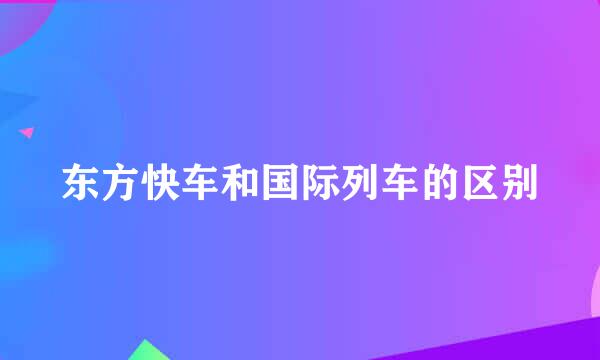 东方快车和国际列车的区别